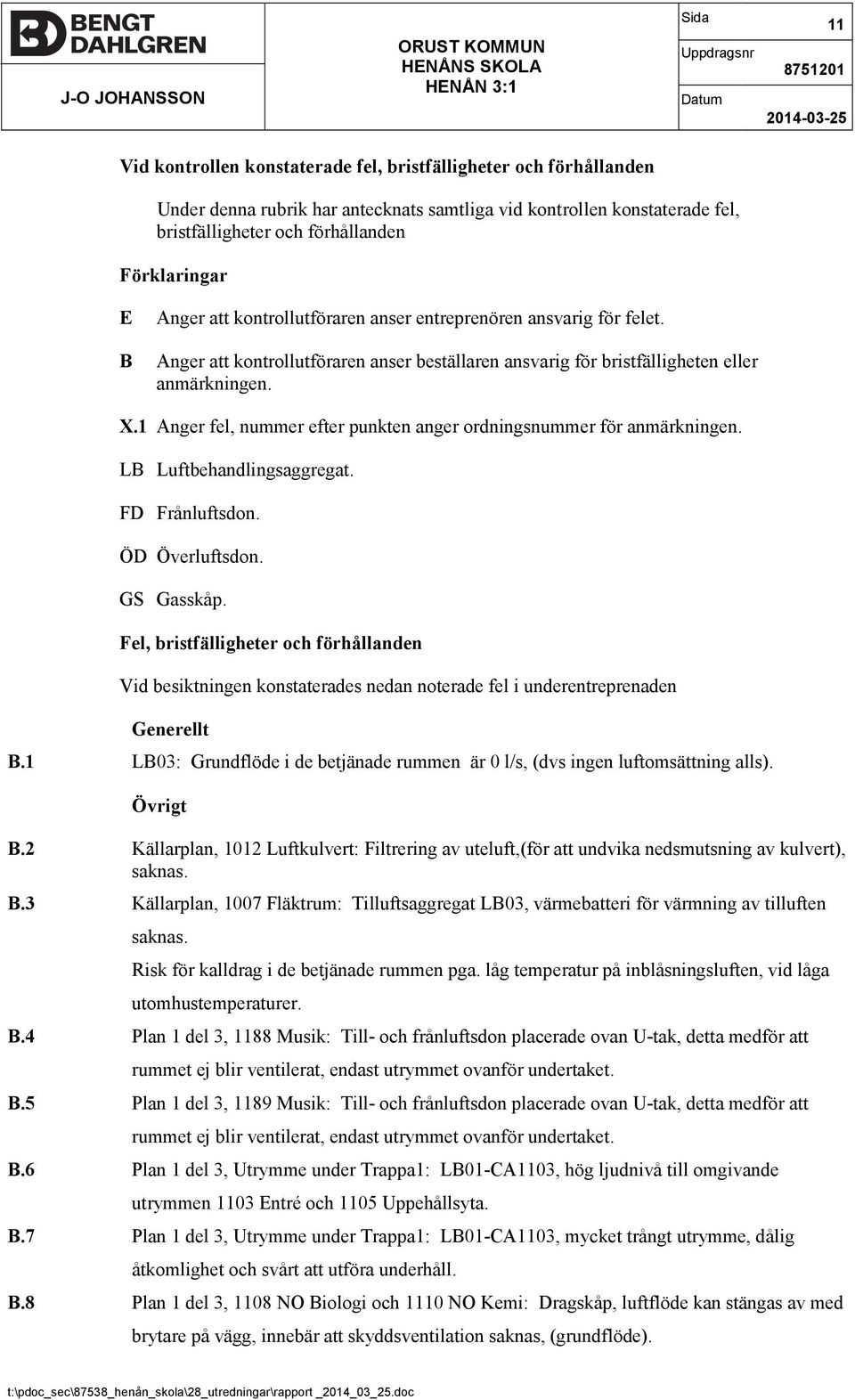 BENGT DAHLGREN

J-O JOHANSSON

ORUST KOMMUN
HENÅNS SKOLA
HENÅN 3:1

Sida 11
Uppdragsnr 8751201
Datum 2014-03-25

Vid kontrollen konstaterade fel, bristfälligheter och förhållanden

Under denna rubrik har antecknats samtliga vid kontrollen konstaterade fel, bristfälligheter och förhållanden

Förklaringar

E Anger att kontrollutföraren anser entreprenören ansvarig för felet.

B Anger att kontrollutföraren anser beställaren ansvarig för bristfälligheten eller anmärkningen.

X.1 Anger fel, nummer efter punkten anger ordningsnummer för anmärkningen.

LB Luftbehandlingsaggregat.

FD Frånluftsdon.

ÖD Överluftsdon.

GS Gasskåp.

Fel, bristfälligheter och förhållanden

Vid besiktningen konstaterades nedan noterade fel i underentreprenaden

Generellt

B.1 LB03: Grundflöde i de betjänade rummen är 0 l/s, (dvs ingen luftomsättning alls).

Övrigt

B.2 Källarplan, 1012 Luftkulvert: Filtrering av uteluft,(för att undvika nedsmutsning av kulvert), saknas.

B.3 Källarplan, 1007 Fläktrum: Tilluftsaggregat LB03, värmebatteri för värmning av tilluften saknas.
Risk för kalldrag i de betjänade rummen pga. låg temperatur på inblåsningsluften, vid låga utomhustemperaturer.

B.4 Plan 1 del 3, 1188 Musik: Till- och frånluftsdon placerade ovan U-tak, detta medför att rummet ej blir ventilerat, endast utrymmet ovanför undertaket.

B.5 Plan 1 del 3, 1189 Musik: Till- och frånluftsdon placerade ovan U-tak, detta medför att rummet ej blir ventilerat, endast utrymmet ovanför undertaket.

B.6 Plan 1 del 3, Utrymme under Trappa1: LB01-CA1103, hög ljudnivå till omgivande utrymmen 1103 Entré och 1105 Uppehållsyta.

B.7 Plan 1 del 3, Utrymme under Trappa1: LB01-CA1103, mycket trångt utrymme, dålig åtkomlighet och svårt att utföra underhåll.

B.8 Plan 1 del 3, 1108 NO Biologi och 1110 NO Kemi: Dragskåp, luftflöde kan stängas av med brytare på vägg, innebär att skyddsventilation saknas, (grundflöde).

t:\pdoc_sec\87538_henån_skola\28_utredningar\rapport _2014_03_25.doc